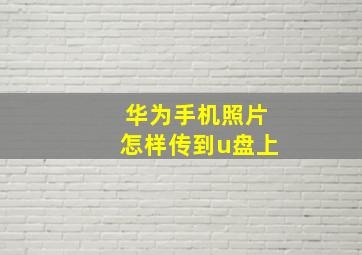 华为手机照片
怎样传到u盘上